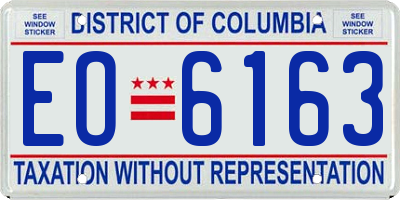 SEE WINDOW STICKER

DISTRICT OF COLUMBIA

SEE WINDOW STICKER

EO 6163

TAXATION WITHOUT REPRESENTATION